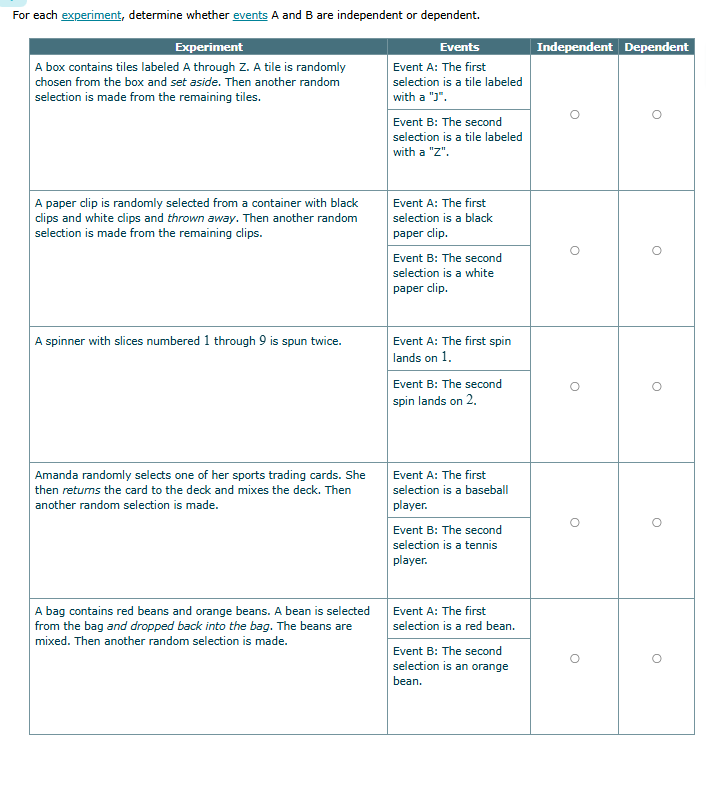 For each experiment, determine whether events A and B are independent or dependent.

| Experiment | Events | Independent | Dependent |
|---|---|---|---|
| A box contains tiles labeled A through Z. A tile is randomly chosen from the box and set aside. Then another random selection is made from the remaining tiles. | Event A: The first selection is a tile labeled with a "J". Event B: The second selection is a tile labeled with a "Z". | ○ | ○ |
| A paper clip is randomly selected from a container with black clips and white clips and thrown away. Then another random selection is made from the remaining clips. | Event A: The first selection is a black paper clip. Event B: The second selection is a white paper clip. | ○ | ○ |
| A spinner with slices numbered $1$ through $9$ is spun twice. | Event A: The first spin lands on $1$. Event B: The second spin lands on $2$. | ○ | ○ |
| Amanda randomly selects one of her sports trading cards. She then returns the card to the deck and mixes the deck. Then another random selection is made. | Event A: The first selection is a baseball player. Event B: The second selection is a tennis player. | ○ | ○ |
| A bag contains red beans and orange beans. A bean is selected from the bag and dropped back into the bag. The beans are mixed. Then another random selection is made. | Event A: The first selection is a red bean. Event B: The second selection is an orange bean. | ○ | ○ |